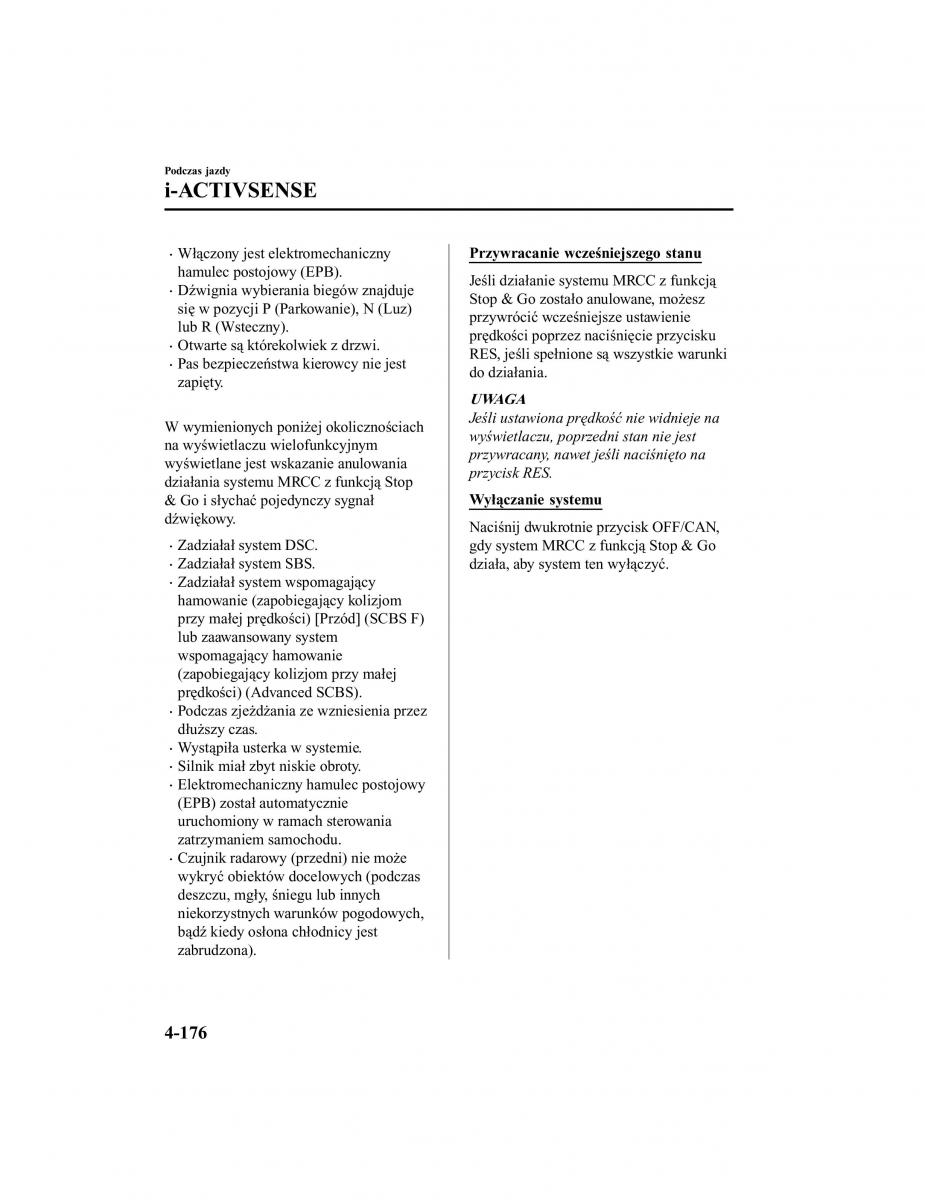 Podczas jazdy
i-ACTIVSENSE

· Włączony jest elektromechaniczny hamulec postojowy (EPB).
· Dźwignia wybierania biegów znajduje się w pozycji P (Parkowanie), N (Luz) lub R (Wsteczny).
· Otwarte są którekolwiek z drzwi.
· Pas bezpieczeństwa kierowcy nie jest zapięty.

W wymienionych poniżej okolicznościach na wyświetlaczu wielofunkcyjnym wyświetlane jest wskazanie anulowania działania systemu MRCC z funkcją Stop & Go i słychać pojedynczy sygnał dźwiękowy.

· Zadziałał system DSC.
· Zadziałał system SBS.
· Zadziałał system wspomagający hamowanie (zapobiegający kolizjom przy małej prędkości) [Przód] (SCBS F) lub zaawansowany system wspomagający hamowanie (zapobiegający kolizjom przy małej prędkości) (Advanced SCBS).
· Podczas zjeżdżania ze wzniesienia przez dłuższy czas.
· Wystąpiła usterka w systemie.
· Silnik miał zbyt niskie obroty.
· Elektromechaniczny hamulec postojowy (EPB) został automatycznie uruchomiony w ramach sterowania zatrzymaniem samochodu.
· Czujnik radarowy (przedni) nie może wykryć obiektów docelowych (podczas deszczu, mgły, śniegu lub innych niekorzystnych warunków pogodowych, bądź kiedy osłona chłodnicy jest zabrudzona).

Przywracanie wcześniejszego stanu

Jeśli działanie systemu MRCC z funkcją Stop & Go zostało anulowane, możesz przywrócić wcześniejsze ustawienie prędkości poprzez naciśnięcie przycisku RES, jeśli spełnione są wszystkie warunki do działania.

UWAGA
Jeśli ustawiona prędkość nie widnieje na wyświetlaczu, poprzedni stan nie jest przywracany, nawet jeśli naciśnięto na przycisk RES.

Wyłączanie systemu

Naciśnij dwukrotnie przycisk OFF/CAN, gdy system MRCC z funkcją Stop & Go działa, aby system ten wyłączyć.

4-176